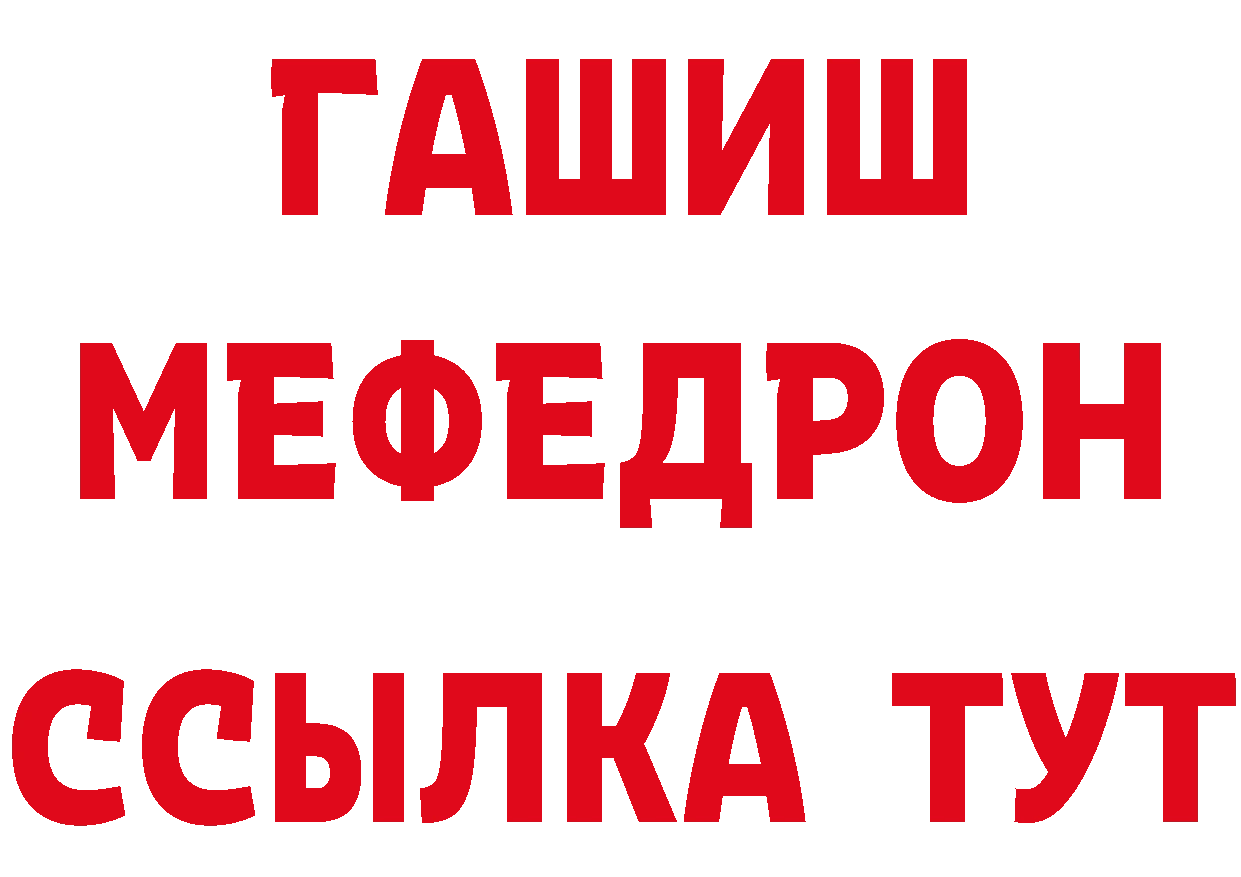 ГАШИШ
МЕФЕДРОН
ССЫЛКА ТУТ